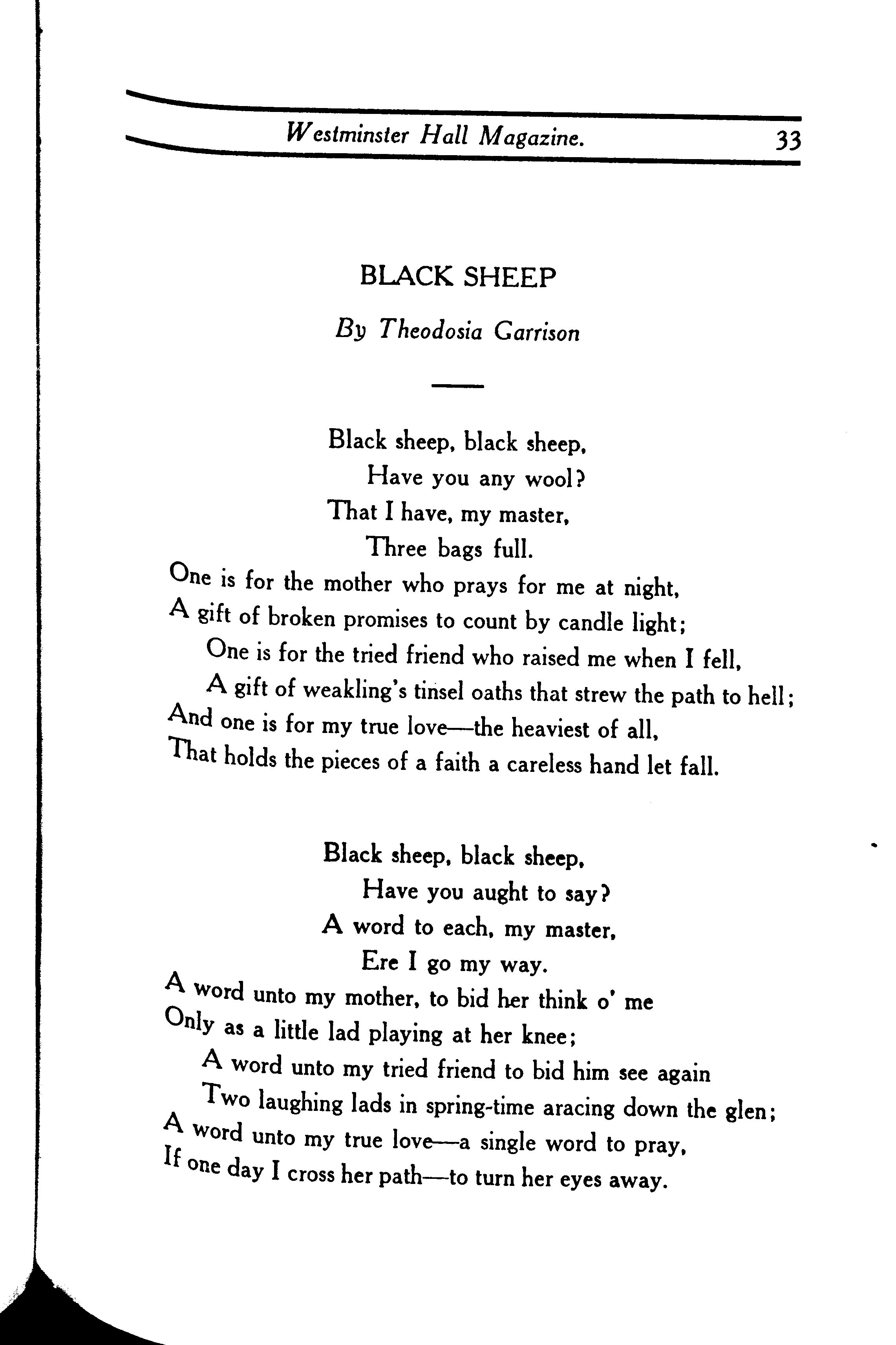 Westminster Hall Magazine. 33

BLACK SHEEP

By Theodosia Garrison

Black sheep, black sheep,
Have you any wool?
That I have, my master,
Three bags full.
One is for the mother who prays for me at night,
A gift of broken promises to count by candle light;
One is for the tried friend who raised me when I fell,
A gift of weakling's tinsel oaths that strew the path to hell;
And one is for my true love—the heaviest of all,
That holds the pieces of a faith a careless hand let fall.

Black sheep, black sheep,
Have you aught to say?
A word to each, my master,
Ere I go my way.
A word unto my mother, to bid her think o' me
Only as a little lad playing at her knee;
A word unto my tried friend to bid him see again
Two laughing lads in spring-time aracing down the glen;
A word unto my true love—a single word to pray,
If one day I cross her path—to turn her eyes away.